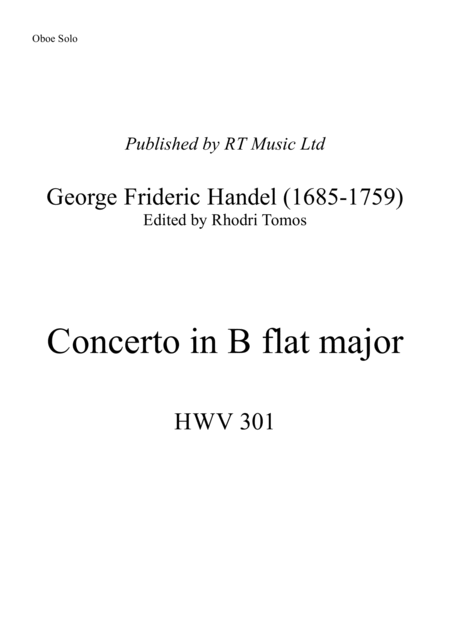 Oboe Solo

Published by RT Music Ltd

George Frideric Handel (1685-1759)
Edited by Rhodri Tomos

Concerto in B flat major

HWV 301